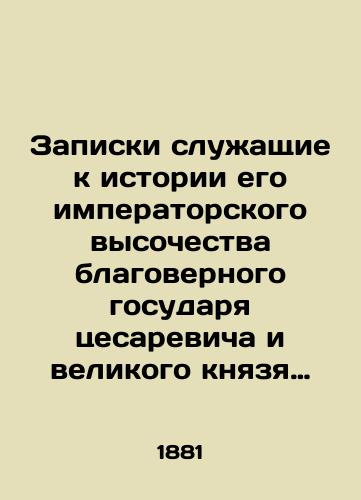 Записки служащие к истории его императорского высочества благоверного государя цесаревича и великого князя…

1881